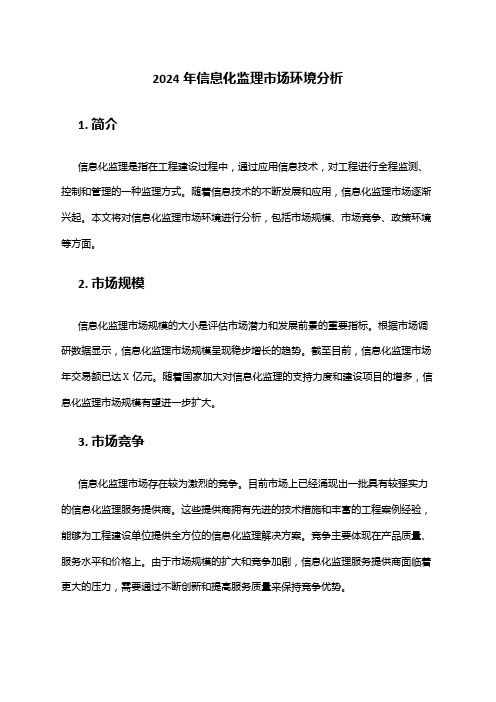 2024 年信息化监理市场环境分析

1. 简介

信息化监理是指在工程建设过程中，通过应用信息技术，对工程进行全程监测、控制和管理的一种监理方式。随着信息技术的不断发展和应用，信息化监理市场逐渐兴起。本文将对信息化监理市场环境进行分析，包括市场规模、市场竞争、政策环境等方面。

2. 市场规模

信息化监理市场规模的大小是评估市场潜力和发展前景的重要指标。根据市场调研数据显示，信息化监理市场规模呈现稳步增长的趋势。截至目前，信息化监理市场年交易额已达 X 亿元。随着国家加大对信息化监理的支持力度和建设项目的增多，信息化监理市场规模有望进一步扩大。

3. 市场竞争

信息化监理市场存在较为激烈的竞争。目前市场上已经涌现出一批具有较强实力的信息化监理服务提供商。这些提供商拥有先进的技术措施和丰富的工程案例经验，能够为工程建设单位提供全方位的信息化监理解决方案。竞争主要体现在产品质量、服务水平和价格上。由于市场规模的扩大和竞争加剧，信息化监理服务提供商面临着更大的压力，需要通过不断创新和提高服务质量来保持竞争优势。